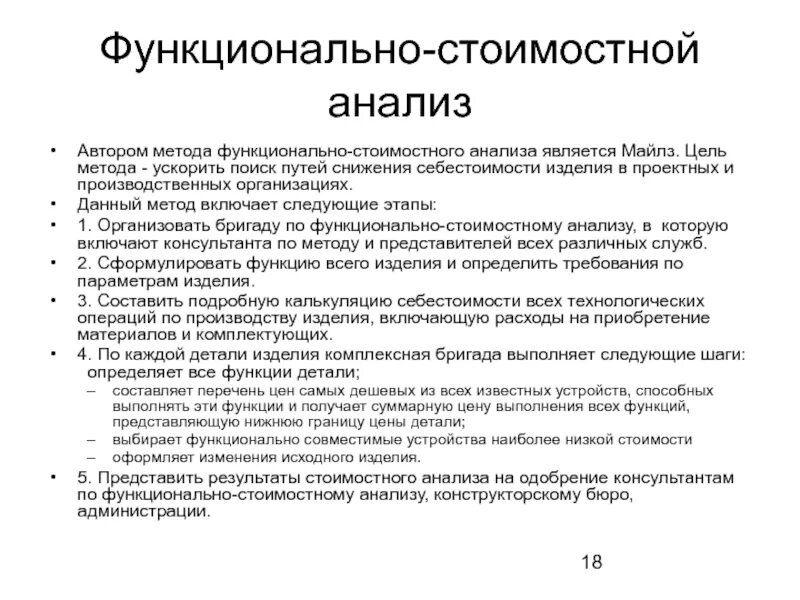 Функционально-стоимостной анализ

• Автором метода функционально-стоимостного анализа является Майлз. Цель метода - ускорить поиск путей снижения себестоимости изделия в проектных и производственных организациях.
• Данный метод включает следующие этапы:
• 1. Организовать бригаду по функционально-стоимостному анализу, в которую включают консультанта по методу и представителей всех различных служб.
• 2. Сформулировать функцию всего изделия и определить требования по параметрам изделия.
• 3. Составить подробную калькуляцию себестоимости всех технологических операций по производству изделия, включающую расходы на приобретение материалов и комплектующих.
• 4. По каждой детали изделия комплексная бригада выполняет следующие шаги: определяет все функции детали;
– составляет перечень цен самых дешевых из всех известных устройств, способных выполнять эти функции и получает суммарную цену выполнения всех функций, представляющую нижнюю границу цены детали;
– выбирает функционально совместимые устройства наиболее низкой стоимости
– оформляет изменения исходного изделия.
• 5. Представить результаты стоимостного анализа на одобрение консультантам по функционально-стоимостному анализу, конструкторскому бюро, администрации.

18